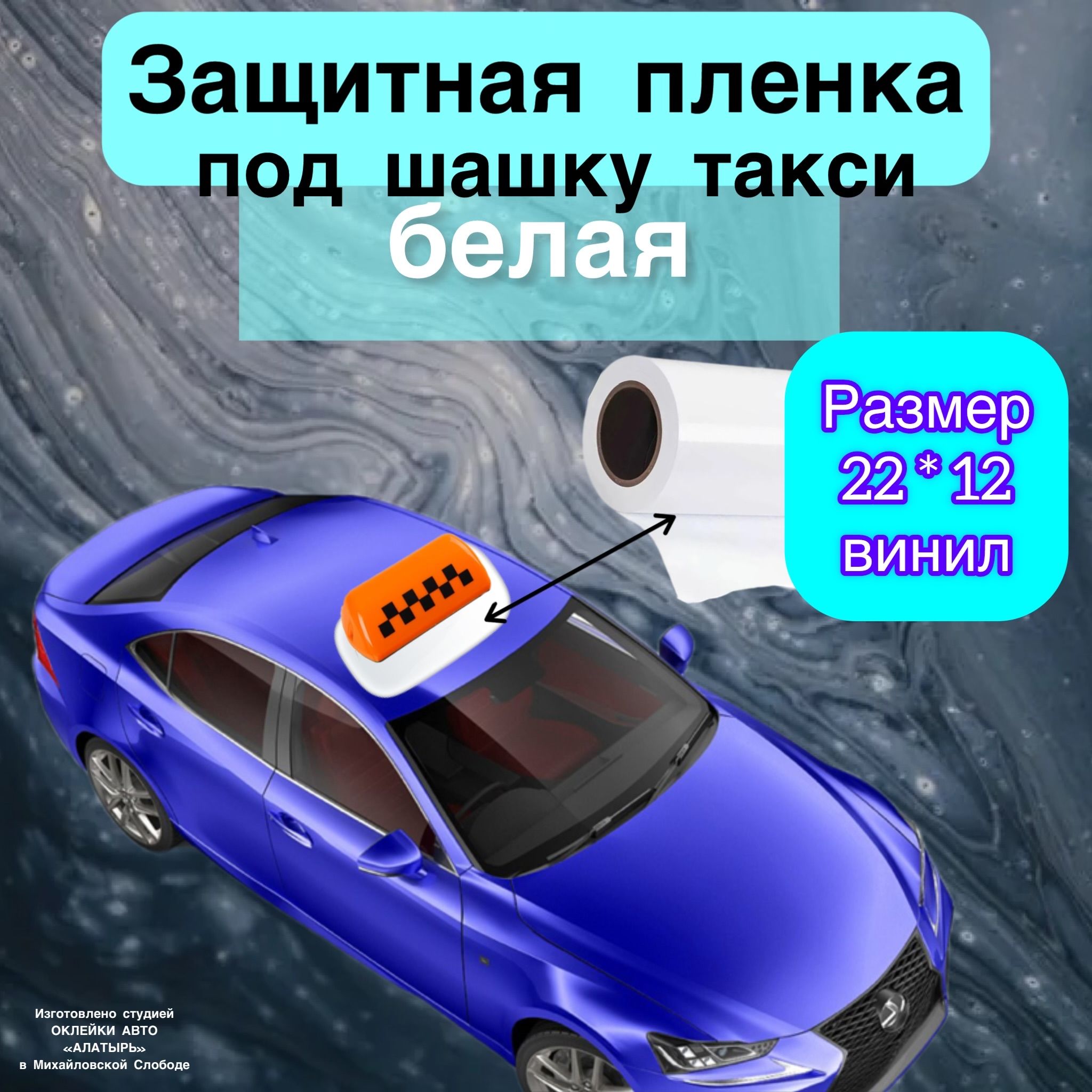 Защитная пленка под шашку такси белая

Размер 22*12 винил

Изготовлено студией ОКЛЕЙКИ АВТО «АЛАТЫРЬ» в Михайловской Слободе